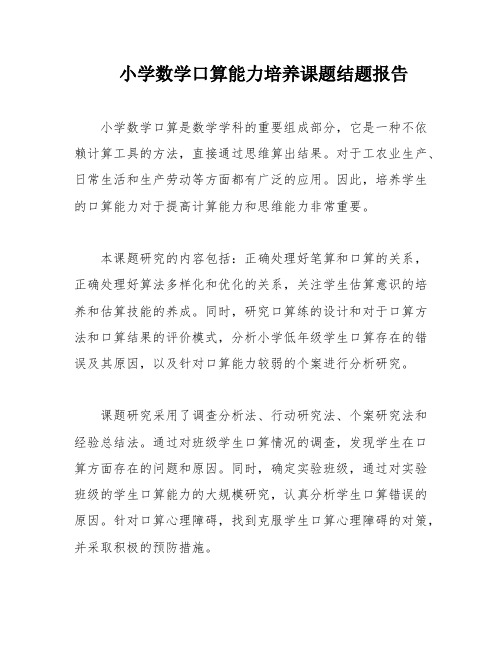 小学数学口算能力培养课题结题报告

小学数学口算是数学学科的重要组成部分，它是一种不依赖计算工具的方法，直接通过思维算出结果。对于工农业生产、日常生活和生产劳动等方面都有广泛的应用。因此，培养学生的口算能力对于提高计算能力和思维能力非常重要。

本课题研究的内容包括：正确处理好笔算和口算的关系，正确处理好算法多样化和优化的关系，关注学生估算意识的培养和估算技能的养成。同时，研究口算练的设计和对于口算方法和口算结果的评价模式，分析小学低年级学生口算存在的错误及其原因，以及针对口算能力较弱的个案进行分析研究。

课题研究采用了调查分析法、行动研究法、个案研究法和经验总结法。通过对班级学生口算情况的调查，发现学生在口算方面存在的问题和原因。同时，确定实验班级，通过对实验班级的学生口算能力的大规模研究，认真分析学生口算错误的原因。针对口算心理障碍，找到克服学生口算心理障碍的对策，并采取积极的预防措施。